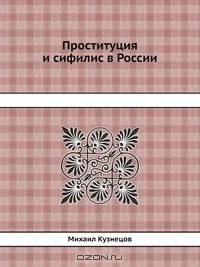 Проституция и сифилис в России

Михаил Кузнецов

OZON.ru